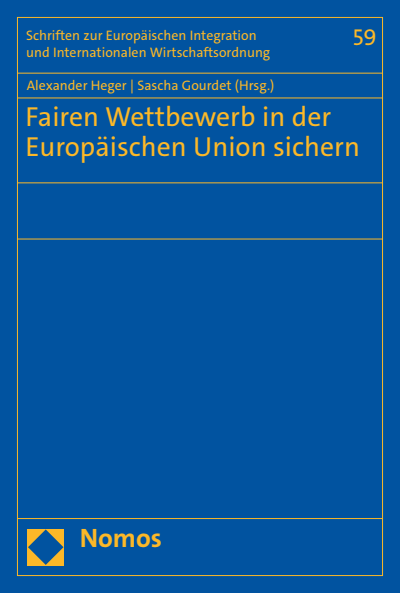 Schriften zur Europäischen Integration und Internationalen Wirtschaftsordnung

59

Alexander Heger | Sascha Gourdet (Hrsg.)

Fairen Wettbewerb in der Europäischen Union sichern

Nomos